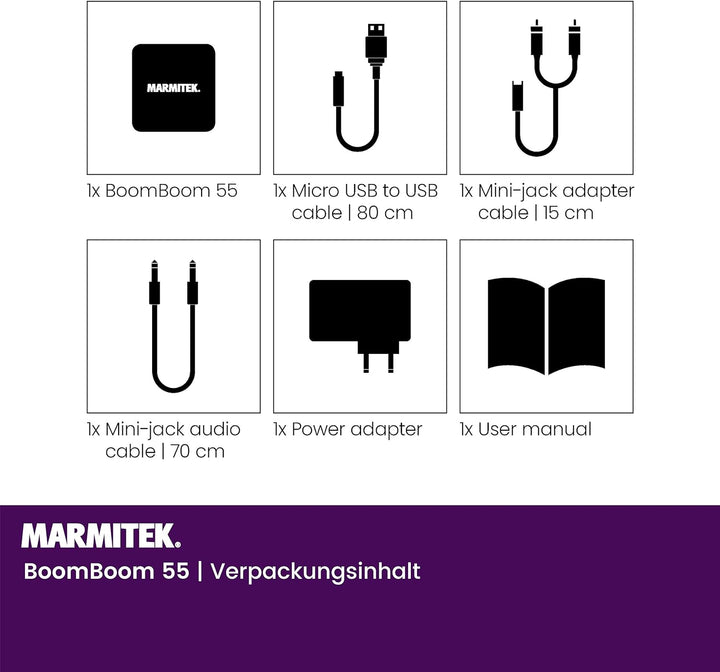 MARMITEK.

1x BoomBoom 55

1x Micro USB to USB cable | 80 cm

1x Mini-jack adapter cable | 15 cm

1x Mini-jack audio cable | 70 cm

1x Power adapter

1x User manual

MARMITEK.

BoomBoom 55 | Verpackungsinhalt